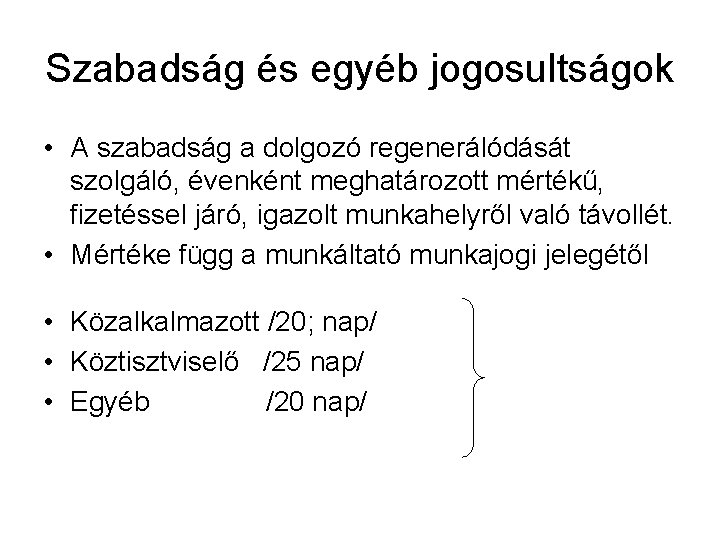 Szabadság és egyéb jogosultságok

• A szabadság a dolgozó regenerálódását szolgáló, évenként meghatározott mértékű, fizetéssel járó, igazolt munkahelyről való távollét.
• Mértéke függ a munkáltató munkajogi jelegétől

• Közalkalmazott /20; nap/
• Köztisztviselő /25 nap/
• Egyéb /20 nap/